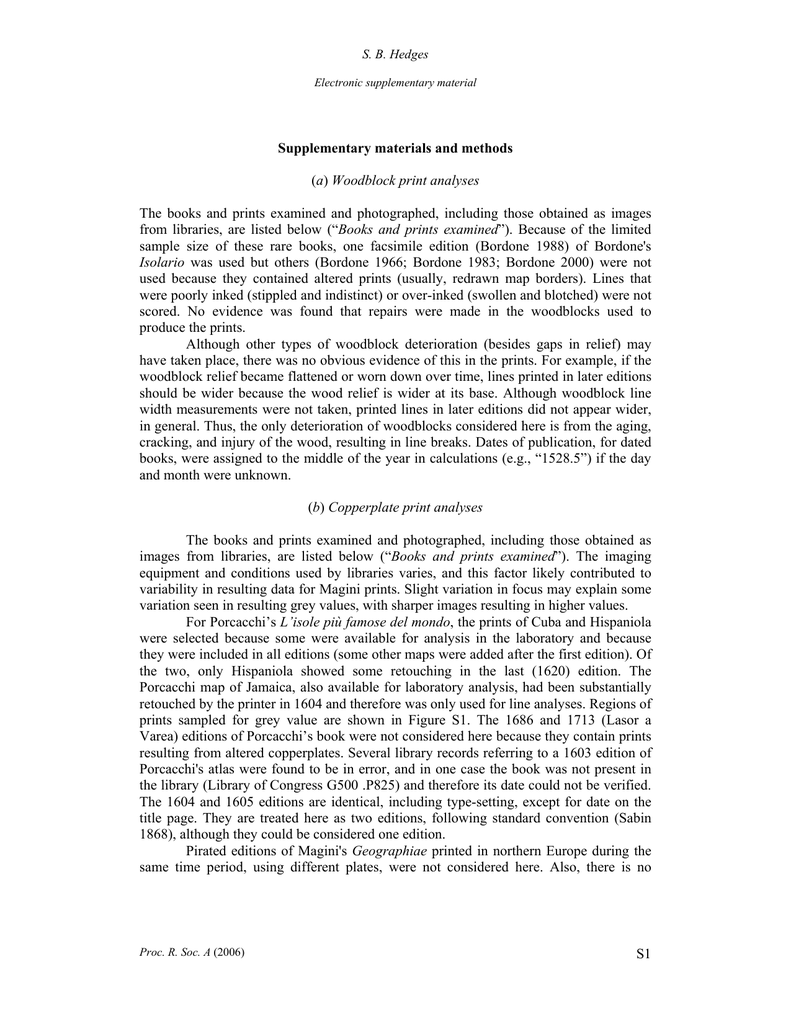 S. B. Hedges

Electronic supplementary material

Supplementary materials and methods

(a) Woodblock print analyses

The books and prints examined and photographed, including those obtained as images from libraries, are listed below ("Books and prints examined"). Because of the limited sample size of these rare books, one facsimile edition (Bordone 1988) of Bordone's Isolario was used but others (Bordone 1966; Bordone 1983; Bordone 2000) were not used because they contained altered prints (usually, redrawn map borders). Lines that were poorly inked (stippled and indistinct) or over-inked (swollen and blotched) were not scored. No evidence was found that repairs were made in the woodblocks used to produce the prints.

Although other types of woodblock deterioration (besides gaps in relief) may have taken place, there was no obvious evidence of this in the prints. For example, if the woodblock relief became flattened or worn down over time, lines printed in later editions should be wider because the wood relief is wider at its base. Although woodblock line width measurements were not taken, printed lines in later editions did not appear wider, in general. Thus, the only deterioration of woodblocks considered here is from the aging, cracking, and injury of the wood, resulting in line breaks. Dates of publication, for dated books, were assigned to the middle of the year in calculations (e.g., "1528.5") if the day and month were unknown.

(b) Copperplate print analyses

The books and prints examined and photographed, including those obtained as images from libraries, are listed below ("Books and prints examined"). The imaging equipment and conditions used by libraries varies, and this factor likely contributed to variability in resulting data for Magini prints. Slight variation in focus may explain some variation seen in resulting grey values, with sharper images resulting in higher values.

For Porcacchi's L'isole più famose del mondo, the prints of Cuba and Hispaniola were selected because some were available for analysis in the laboratory and because they were included in all editions (some other maps were added after the first edition). Of the two, only Hispaniola showed some retouching in the last (1620) edition. The Porcacchi map of Jamaica, also available for laboratory analysis, had been substantially retouched by the printer in 1604 and therefore was only used for line analyses. Regions of prints sampled for grey value are shown in Figure S1. The 1686 and 1713 (Lasor a Varea) editions of Porcacchi's book were not considered here because they contain prints resulting from altered copperplates. Several library records referring to a 1603 edition of Porcacchi's atlas were found to be in error, and in one case the book was not present in the library (Library of Congress G500 .P825) and therefore its date could not be verified. The 1604 and 1605 editions are identical, including type-setting, except for date on the title page. They are treated here as two editions, following standard convention (Sabin 1868), although they could be considered one edition.

Pirated editions of Magini's Geographiae printed in northern Europe during the same time period, using different plates, were not considered here. Also, there is no

Proc. R. Soc. A (2006)

S1